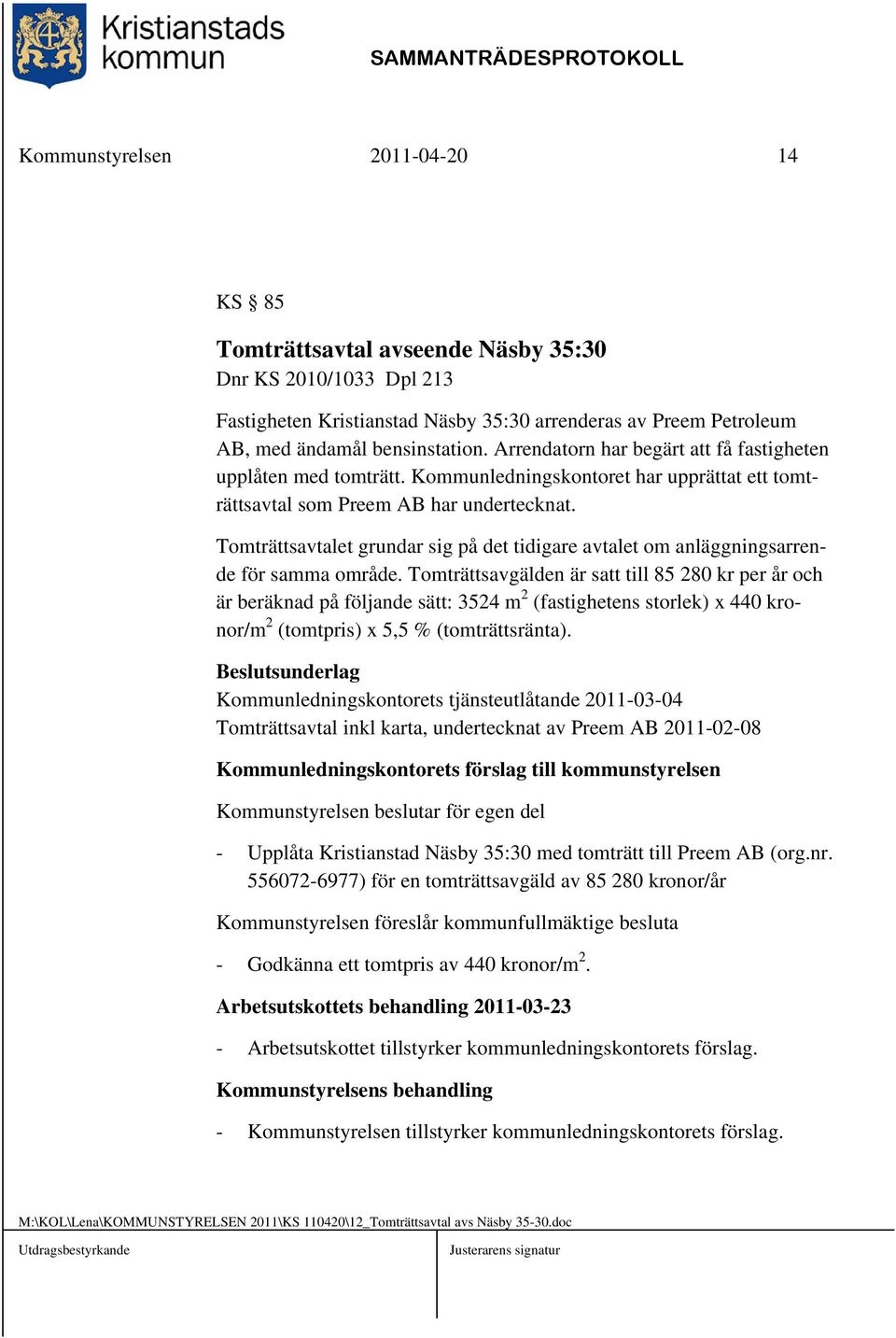 Kristianstads kommun

SAMMANTRÄDESPROTOKOLL

Kommunstyrelsen 2011-04-20 14

KS § 85

Tomträttsavtal avseende Näsby 35:30
Dnr KS 2010/1033 Dpl 213

Fastigheten Kristianstad Näsby 35:30 arrenderas av Preem Petroleum AB, med ändamål bensinstation. Arrendatorn har begärt att få fastigheten upplåten med tomträtt. Kommunledningskontoret har upprättat ett tomträttsavtal som Preem AB har undertecknat.

Tomträttsavtalet grundar sig på det tidigare avtalet om anläggningsarrende för samma område. Tomträttsavgälden är satt till 85 280 kr per år och är beräknad på följande sätt: 3524 $m^2$ (fastighetens storlek) x 440 kronor/$m^2$ (tomtpris) x 5,5 % (tomträttsränta).

Beslutsunderlag
Kommunledningskontorets tjänsteutlåtande 2011-03-04
Tomträttsavtal inkl karta, undertecknat av Preem AB 2011-02-08

Kommunledningskontorets förslag till kommunstyrelsen

Kommunstyrelsen beslutar för egen del

- Upplåta Kristianstad Näsby 35:30 med tomträtt till Preem AB (org.nr. 556072-6977) för en tomträttsavgäld av 85 280 kronor/år

Kommunstyrelsen föreslår kommunfullmäktige besluta

- Godkänna ett tomtpris av 440 kronor/$m^2$.

Arbetsutskottets behandling 2011-03-23

- Arbetsutskottet tillstyrker kommunledningskontorets förslag.

Kommunstyrelsens behandling

- Kommunstyrelsen tillstyrker kommunledningskontorets förslag.

M:\KOL\Lena\KOMMUNSTYRELSEN 2011\KS 110420\12_Tomträttsavtal avs Näsby 35-30.doc

Utdragsbestyrkande

Justerarens signatur